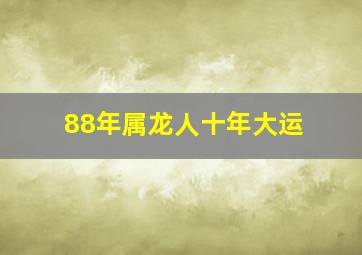 88年属龙人十年大运